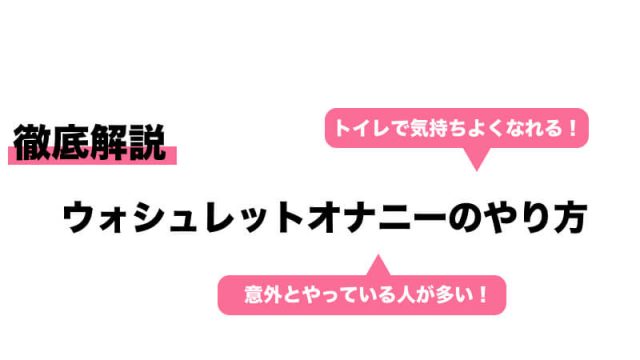 徹底解説

トイレで気持ちよくなれる！

ウォシュレットオナニーのやり方

意外とやっている人が多い！